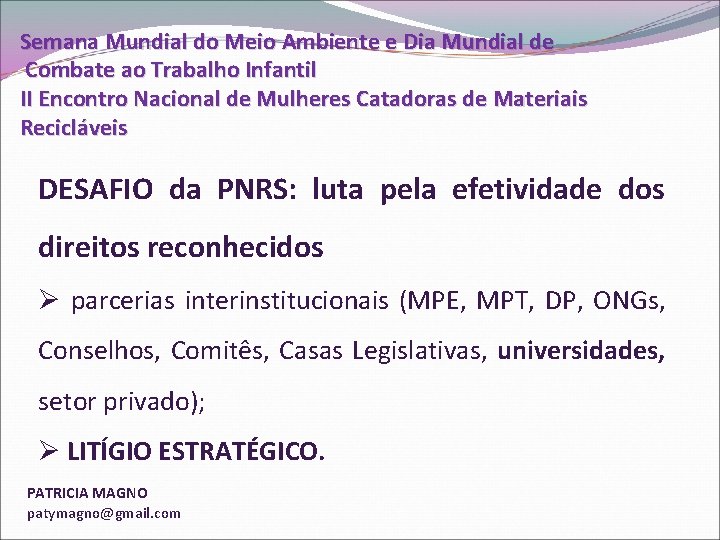 Semana Mundial do Meio Ambiente e Dia Mundial de Combate ao Trabalho Infantil
II Encontro Nacional de Mulheres Catadoras de Materiais Recicláveis

DESAFIO da PNRS: luta pela efetividade dos direitos reconhecidos

➢ parcerias interinstitucionais (MPE, MPT, DP, ONGs, Conselhos, Comitês, Casas Legislativas, universidades, setor privado);

➢ LITÍGIO ESTRATÉGICO.

PATRICIA MAGNO
patymagno@gmail.com